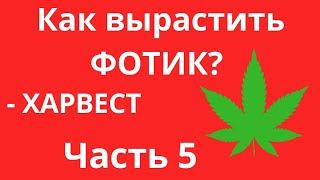 Как вырастить ФОТИК?

- ХАРВЕСТ

Часть 5